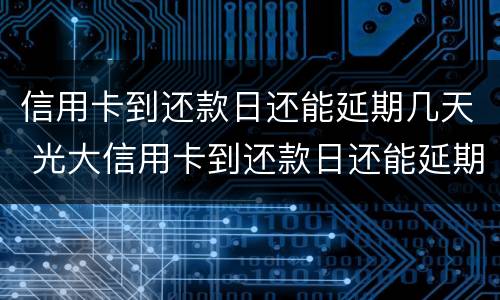 信用卡到还款日还能延期几天 光大信用卡到还款日还能延期